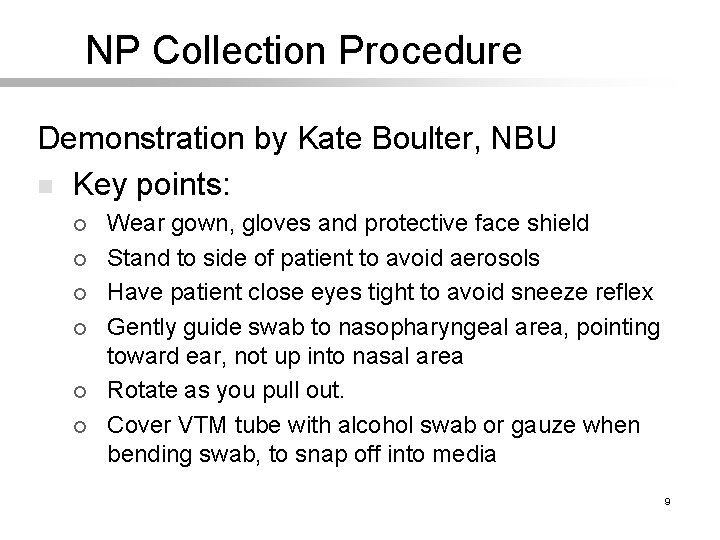 NP Collection Procedure

Demonstration by Kate Boulter, NBU

- Key points:
  - Wear gown, gloves and protective face shield
  - Stand to side of patient to avoid aerosols
  - Have patient close eyes tight to avoid sneeze reflex
  - Gently guide swab to nasopharyngeal area, pointing toward ear, not up into nasal area
  - Rotate as you pull out.
  - Cover VTM tube with alcohol swab or gauze when bending swab, to snap off into media

9